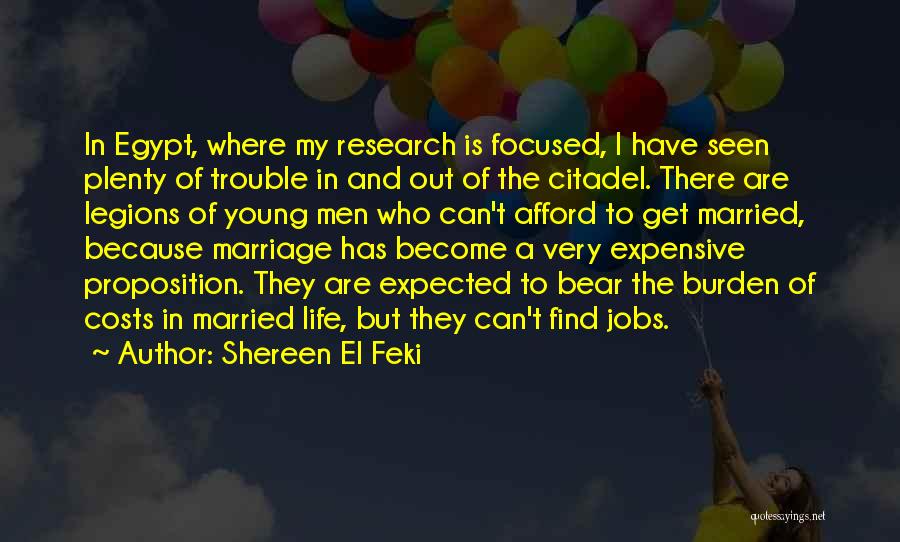 In Egypt, where my research is focused, I have seen plenty of trouble in and out of the citadel. There are legions of young men who can't afford to get married, because marriage has become a very expensive proposition. They are expected to bear the burden of costs in married life, but they can't find jobs.

~ Author: Shereen El Feki

quotessayings.net